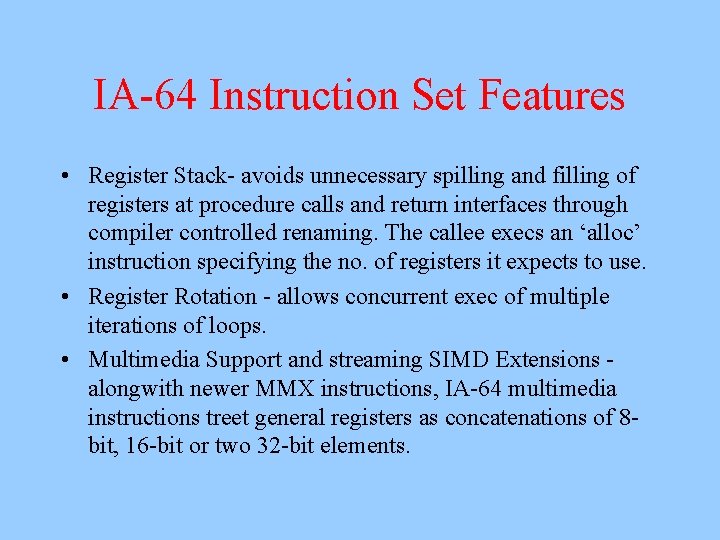 IA-64 Instruction Set Features

• Register Stack- avoids unnecessary spilling and filling of registers at procedure calls and return interfaces through compiler controlled renaming. The callee execs an ‘alloc’ instruction specifying the no. of registers it expects to use.

• Register Rotation - allows concurrent exec of multiple iterations of loops.

• Multimedia Support and streaming SIMD Extensions - alongwith newer MMX instructions, IA-64 multimedia instructions treet general registers as concatenations of 8-bit, 16-bit or two 32-bit elements.